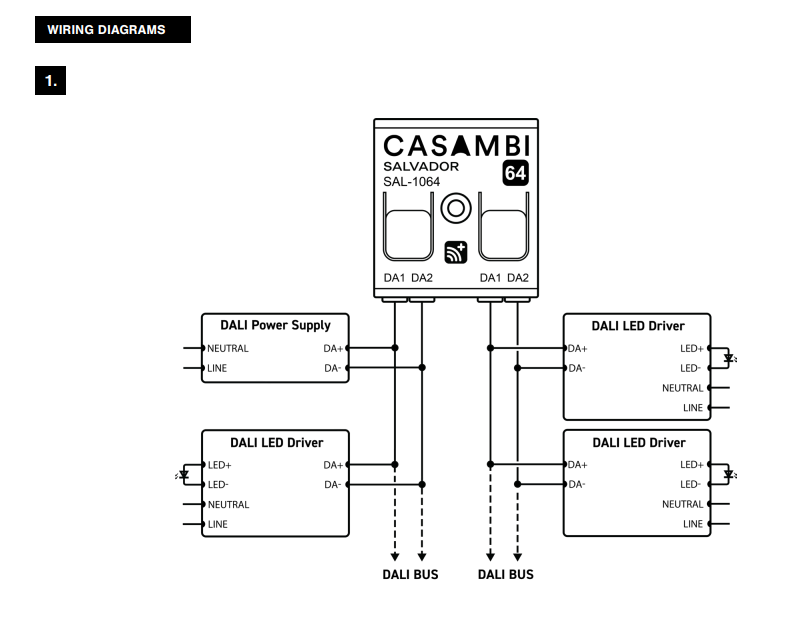 WIRING DIAGRAMS

1.

CASAMBI
SALVADOR
SAL-1064
64

DA1 DA2 DA1 DA2

DALI Power Supply
NEUTRAL
LINE
DA+
DA-

DALI LED Driver
LED+
LED-
NEUTRAL
LINE
DA+
DA-

DALI LED Driver
DA+
DA-
LED+
LED-
NEUTRAL
LINE

DALI LED Driver
DA+
DA-
LED+
LED-
NEUTRAL
LINE

DALI BUS DALI BUS